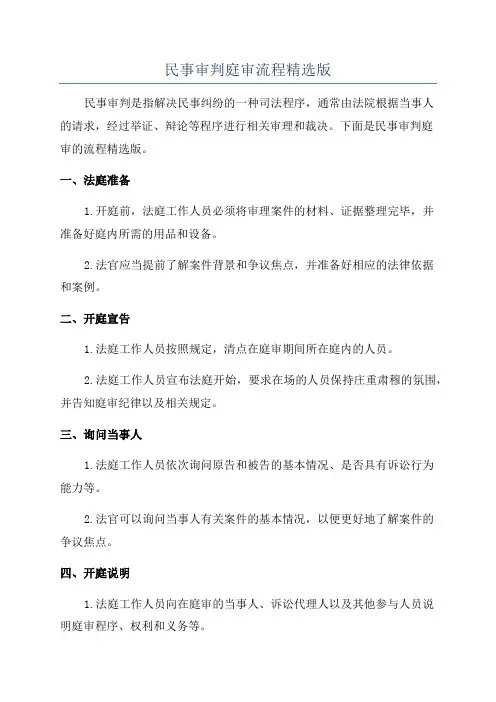 民事审判庭审流程精选版

民事审判是指解决民事纠纷的一种司法程序，通常由法院根据当事人的请求，经过举证、辩论等程序进行相关审理和裁决。下面是民事审判庭审的流程精选版。

一、法庭准备

1.开庭前，法庭工作人员必须将审理案件的材料、证据整理完毕，并准备好庭内所需的用品和设备。

2.法官应当提前了解案件背景和争议焦点，并准备好相应的法律依据和案例。

二、开庭宣告

1.法庭工作人员按照规定，清点在庭审期间所在庭内的人员。

2.法庭工作人员宣布法庭开始，要求在场的人员保持庄重肃穆的氛围，并告知庭审纪律以及相关规定。

三、询问当事人

1.法庭工作人员依次询问原告和被告的基本情况、是否具有诉讼行为能力等。

2.法官可以询问当事人有关案件的基本情况，以便更好地了解案件的争议焦点。

四、开庭说明

1.法庭工作人员向在庭审的当事人、诉讼代理人以及其他参与人员说明庭审程序、权利和义务等。